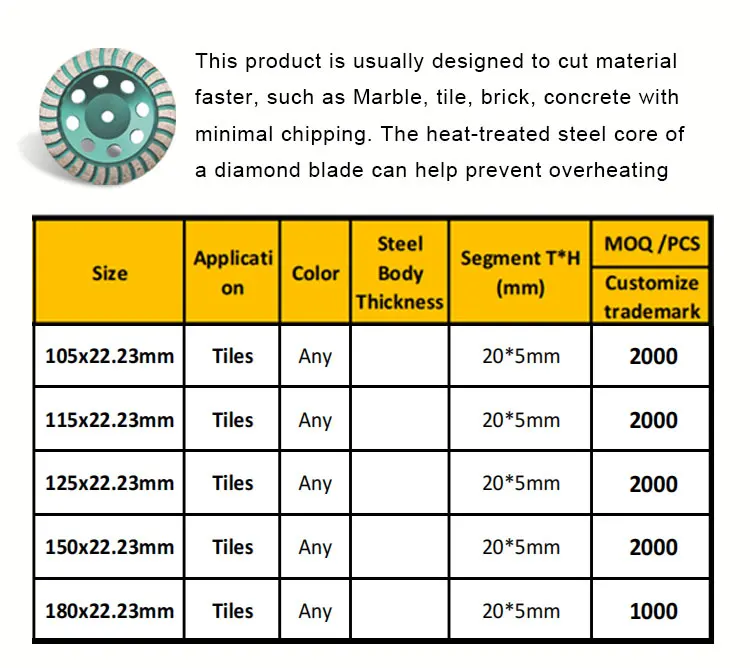 This product is usually designed to cut material faster, such as Marble, tile, brick, concrete with minimal chipping. The heat-treated steel core of a diamond blade can help prevent overheating

| Size | Application | Color | Steel Body Thickness | Segment T*H (mm) | MOQ /PCS Customize trademark |
|---|---|---|---|---|---|
| 105x22.23mm | Tiles | Any | | 20*5mm | 2000 |
| 115x22.23mm | Tiles | Any | | 20*5mm | 2000 |
| 125x22.23mm | Tiles | Any | | 20*5mm | 2000 |
| 150x22.23mm | Tiles | Any | | 20*5mm | 2000 |
| 180x22.23mm | Tiles | Any | | 20*5mm | 1000 |